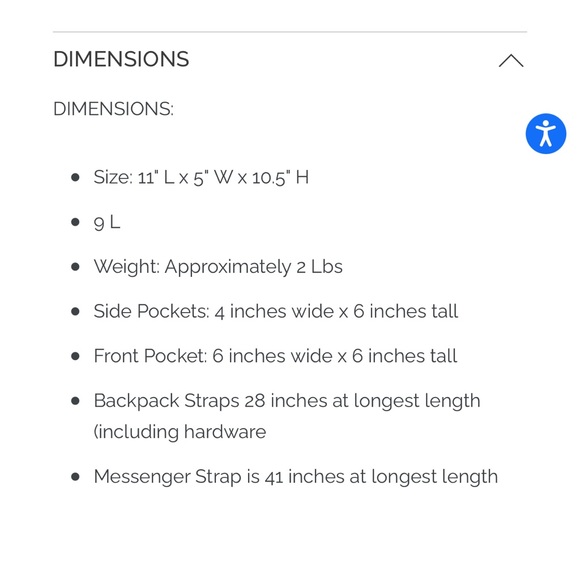 DIMENSIONS

DIMENSIONS:

- Size: 11" L x 5" W x 10.5" H
- 9 L
- Weight: Approximately 2 Lbs
- Side Pockets: 4 inches wide x 6 inches tall
- Front Pocket: 6 inches wide x 6 inches tall
- Backpack Straps 28 inches at longest length (including hardware
- Messenger Strap is 41 inches at longest length